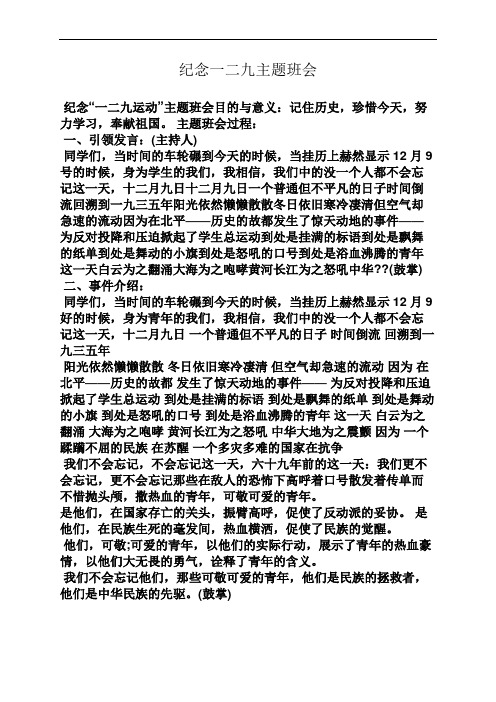 纪念一二九主题班会

纪念“一二九运动”主题班会目的与意义：记住历史，珍惜今天，努力学习，奉献祖国。 主题班会过程：

一、引领发言：(主持人)

同学们，当时间的车轮碾到今天的时候，当挂历上赫然显示 12 月 9 号的时候，身为学生的我们，我相信，我们中的没一个人都不会忘记这一天，十二月九日十二月九日一个普通但不平凡的日子时间倒流回溯到一九三五年阳光依然懒懒散散冬日依旧寒冷凄清但空气却急速的流动因为在北平——历史的故都发生了惊天动地的事件——为反对投降和压迫掀起了学生总运动到处是挂满的标语到处是飘舞的纸单到处是舞动的小旗到处是怒吼的口号到处是浴血沸腾的青年这一天白云为之翻涌大海为之咆哮黄河长江为之怒吼中华??(鼓掌)

二、事件介绍：

同学们，当时间的车轮碾到今天的时候，当挂历上赫然显示 12 月 9 好的时候，身为青年的我们，我相信，我们中的没一个人都不会忘记这一天，十二月九日 一个普通但不平凡的日子 时间倒流 回溯到一九三五年

阳光依然懒懒散散 冬日依旧寒冷凄清 但空气却急速的流动 因为 在北平——历史的故都 发生了惊天动地的事件—— 为反对投降和压迫 掀起了学生总运动 到处是挂满的标语 到处是飘舞的纸单 到处是舞动的小旗 到处是怒吼的口号 到处是浴血沸腾的青年 这一天 白云为之翻涌 大海为之咆哮 黄河长江为之怒吼 中华大地为之震颤 因为 一个蹂躏不屈的民族 在苏醒 一个多灾多难的国家在抗争

我们不会忘记，不会忘记这一天，六十九年前的这一天：我们更不会忘记，更不会忘记那些在敌人的恐怖下高呼着口号散发着传单而不惜抛头颅，撒热血的青年，可敬可爱的青年。

是他们，在国家存亡的关头，振臂高呼，促使了反动派的妥协。 是他们，在民族生死的毫发间，热血横洒，促使了民族的觉醒。

他们，可敬;可爱的青年，以他们的实际行动，展示了青年的热血豪情，以他们大无畏的勇气，诠释了青年的含义。

我们不会忘记他们，那些可敬可爱的青年，他们是民族的拯救者，他们是中华民族的先驱。(鼓掌)